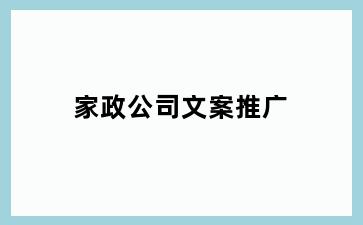 家政公司文案推广